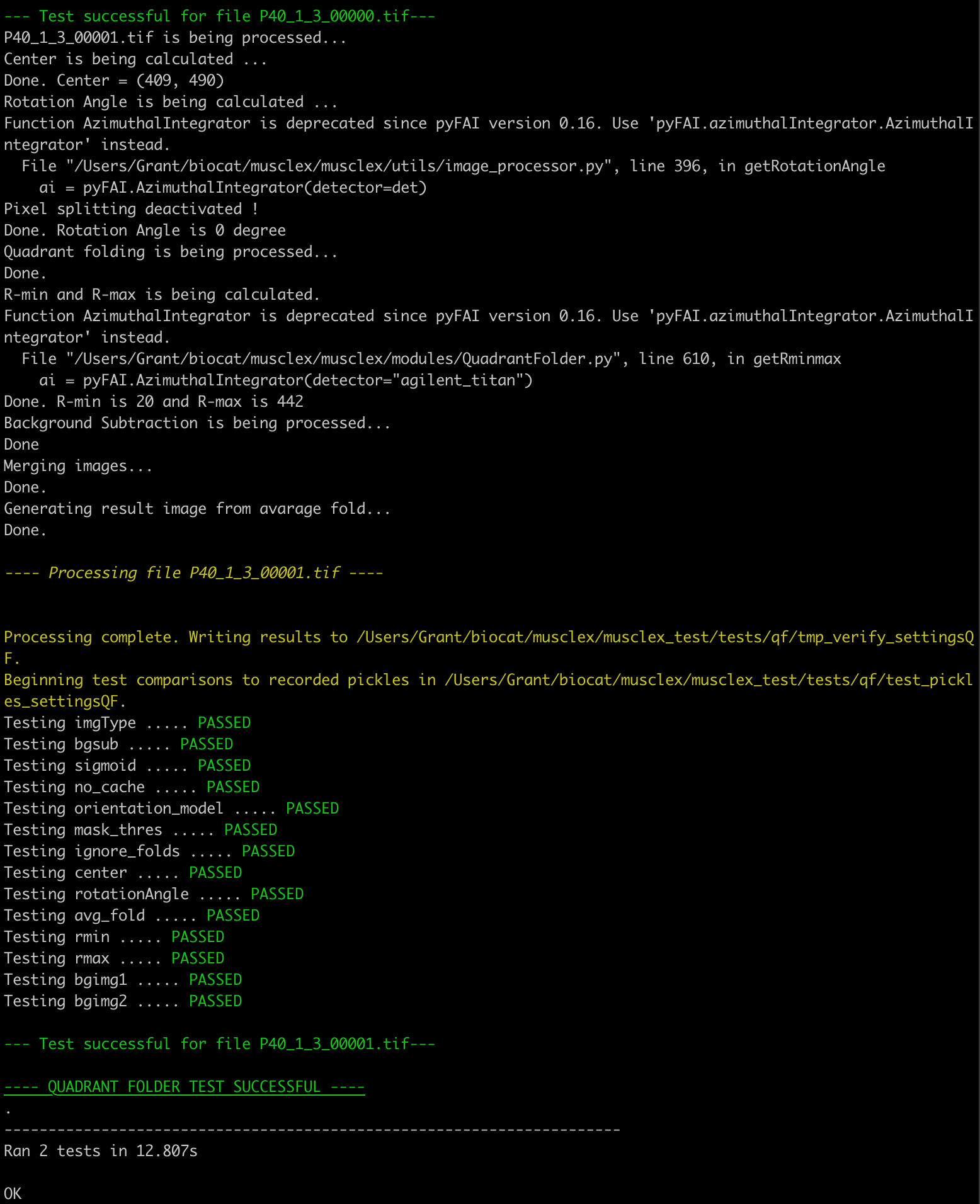 --- Test successful for file P40_1_3_00000.tif---
P40_1_3_00001.tif is being processed...
Center is being calculated ...
Done. Center = (409, 490)
Rotation Angle is being calculated ...
Function AzimuthalIntegrator is deprecated since pyFAI version 0.16. Use 'pyFAI.azimuthalIntegrator.AzimuthalIntegrator' instead.
  File "/Users/Grant/biocat/musclex/musclex/utils/image_processor.py", line 396, in getRotationAngle
    ai = pyFAI.AzimuthalIntegrator(detector=det)
Pixel splitting deactivated !
Done. Rotation Angle is 0 degree
Quadrant folding is being processed...
Done.
R-min and R-max is being calculated.
Function AzimuthalIntegrator is deprecated since pyFAI version 0.16. Use 'pyFAI.azimuthalIntegrator.AzimuthalIntegrator' instead.
  File "/Users/Grant/biocat/musclex/musclex/modules/QuadrantFolder.py", line 610, in getRminmax
    ai = pyFAI.AzimuthalIntegrator(detector="agilent_titan")
Done. R-min is 20 and R-max is 442
Background Subtraction is being processed...
Done
Merging images...
Done.
Generating result image from avarage fold...
Done.

---- Processing file P40_1_3_00001.tif ----

Processing complete. Writing results to /Users/Grant/biocat/musclex/musclex_test/tests/qf/tmp_verify_settingsQF.
Beginning test comparisons to recorded pickles in /Users/Grant/biocat/musclex/musclex_test/tests/qf/test_pickles_settingsQF.
Testing imgType ..... PASSED
Testing bgsub ..... PASSED
Testing sigmoid ..... PASSED
Testing no_cache ..... PASSED
Testing orientation_model ..... PASSED
Testing mask_thres ..... PASSED
Testing ignore_folds ..... PASSED
Testing center ..... PASSED
Testing rotationAngle ..... PASSED
Testing avg_fold ..... PASSED
Testing rmin ..... PASSED
Testing rmax ..... PASSED
Testing bgimg1 ..... PASSED
Testing bgimg2 ..... PASSED

--- Test successful for file P40_1_3_00001.tif---

---- QUADRANT FOLDER TEST SUCCESSFUL ----
.
----------------------------------------------------------------------
Ran 2 tests in 12.807s

OK